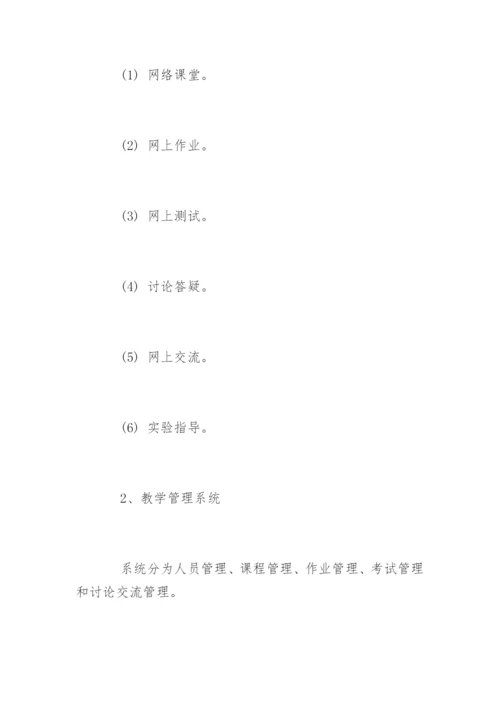 (1) 网络课堂。

(2) 网上作业。

(3) 网上测试。

(4) 讨论答疑。

(5) 网上交流。

(6) 实验指导。

2、教学管理系统

系统分为人员管理、课程管理、作业管理、考试管理和讨论交流管理。